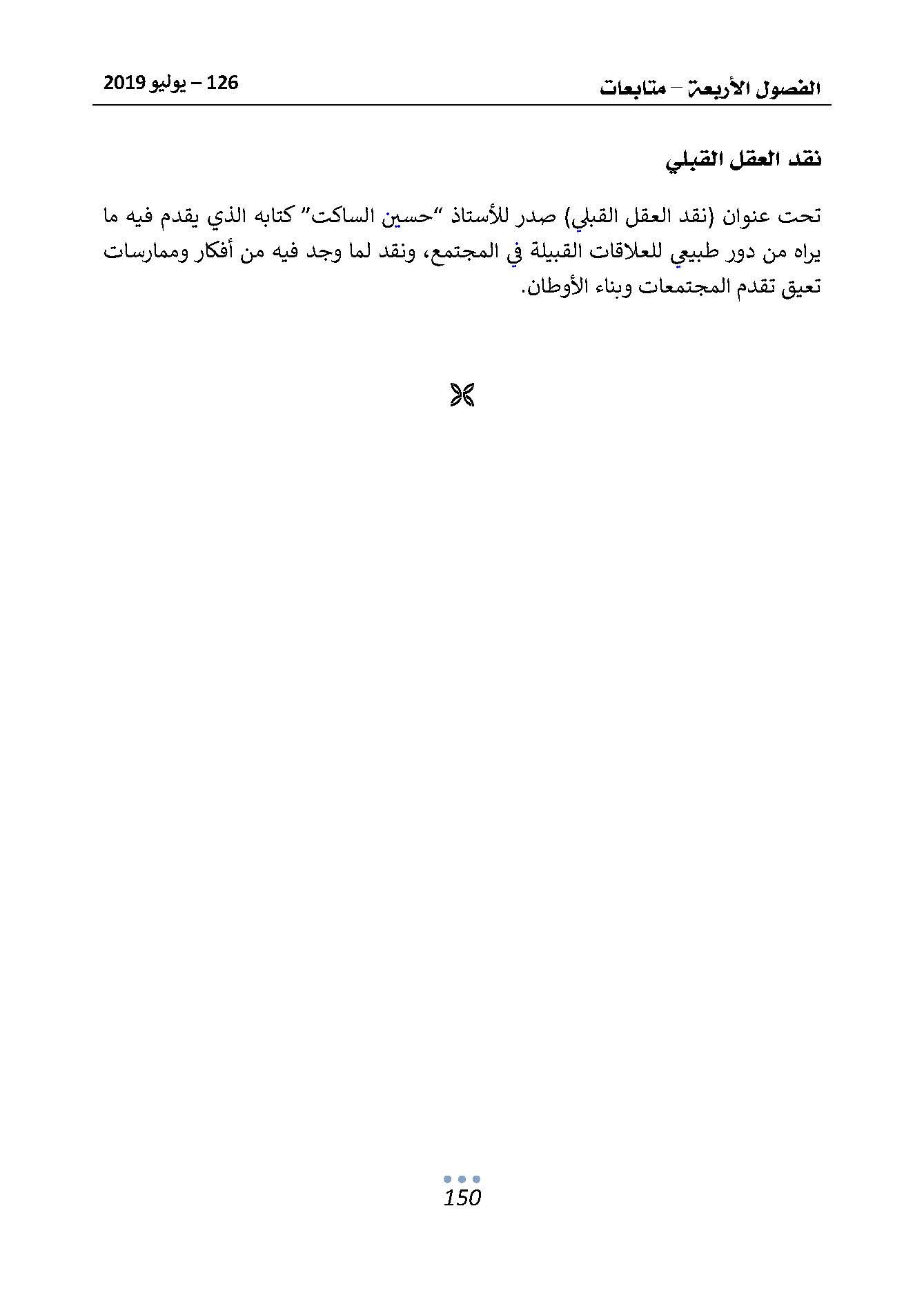 الفصول الأربعة – متابعات

126 – يوليو 2019

نقد العقل القبلي

تحت عنوان (نقد العقل القبلي) صدر للأستاذ "حسين الساكت" كتابه الذي يقدم فيه ما يراه من دور طبيعي للعلاقات القبيلة في المجتمع، ونقد لما وجد فيه من أفكار وممارسات تعيق تقدم المجتمعات وبناء الأوطان.

150